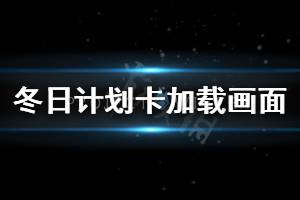 冬日计划卡加载画面